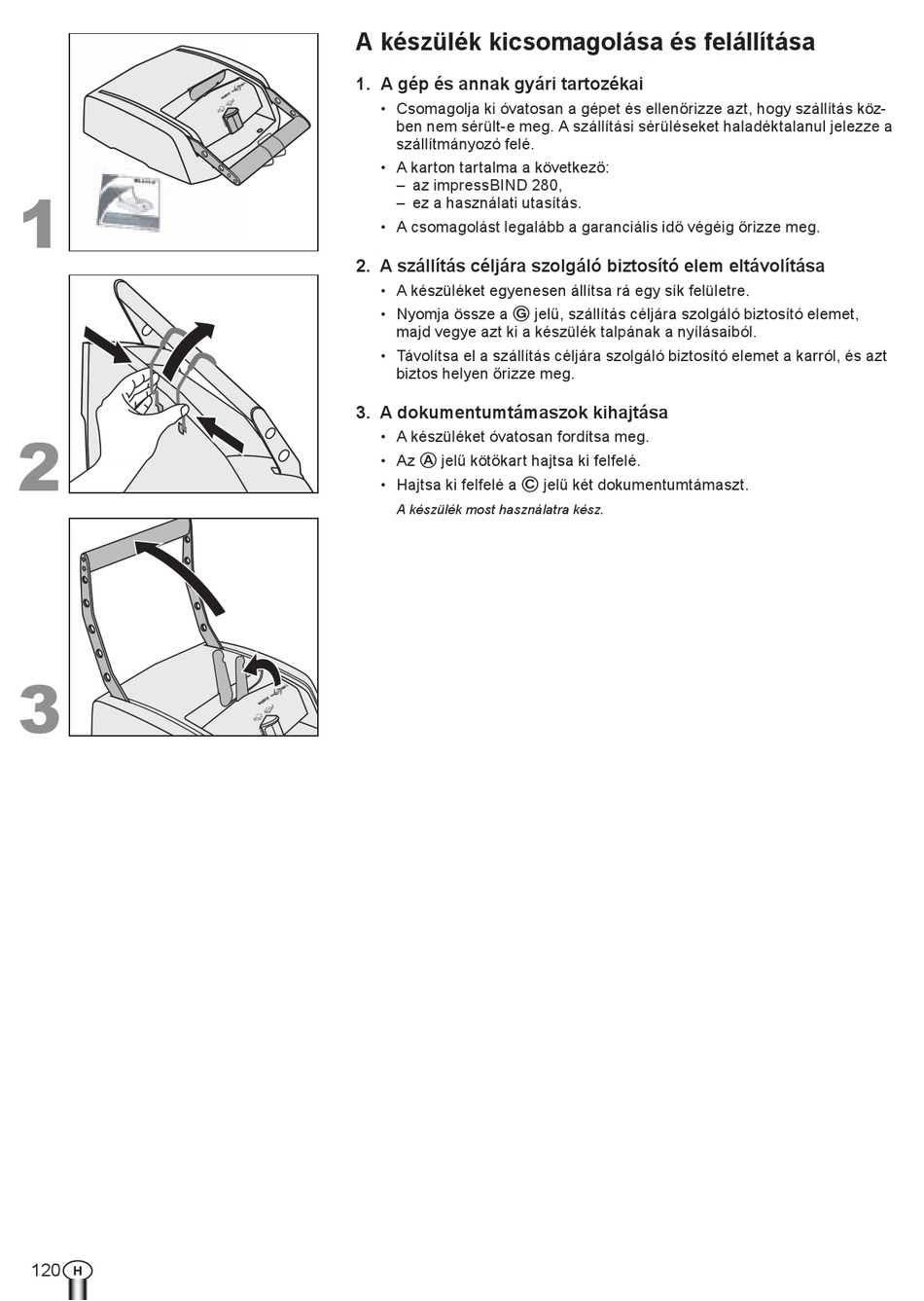 1

2

3

A készülék kicsomagolása és felállítása

1. A gép és annak gyári tartozékai

• Csomagolja ki óvatosan a gépet és ellenőrizze azt, hogy szállítás közben nem sérült-e meg. A szállítási sérüléseket haladéktalanul jelezze a szállítmányozó felé.

• A karton tartalma a következő:
– az impressBIND 280,
– ez a használati utasítás.

• A csomagolást legalább a garanciális idő végéig őrizze meg.

2. A szállítás céljára szolgáló biztosító elem eltávolítása

• A készüléket egyenesen állítsa rá egy sík felületre.

• Nyomja össze a Ⓖ jelű, szállítás céljára szolgáló biztosító elemet, majd vegye azt ki a készülék talpának a nyílásaiból.

• Távolítsa el a szállítás céljára szolgáló biztosító elemet a karról, és azt biztos helyen őrizze meg.

3. A dokumentumtámaszok kihajtása

• A készüléket óvatosan fordítsa meg.

• Az Ⓐ jelű kötőkart hajtsa ki felfelé.

• Hajtsa ki felfelé a Ⓒ jelű két dokumentumtámaszt.

A készülék most használatra kész.

120 H